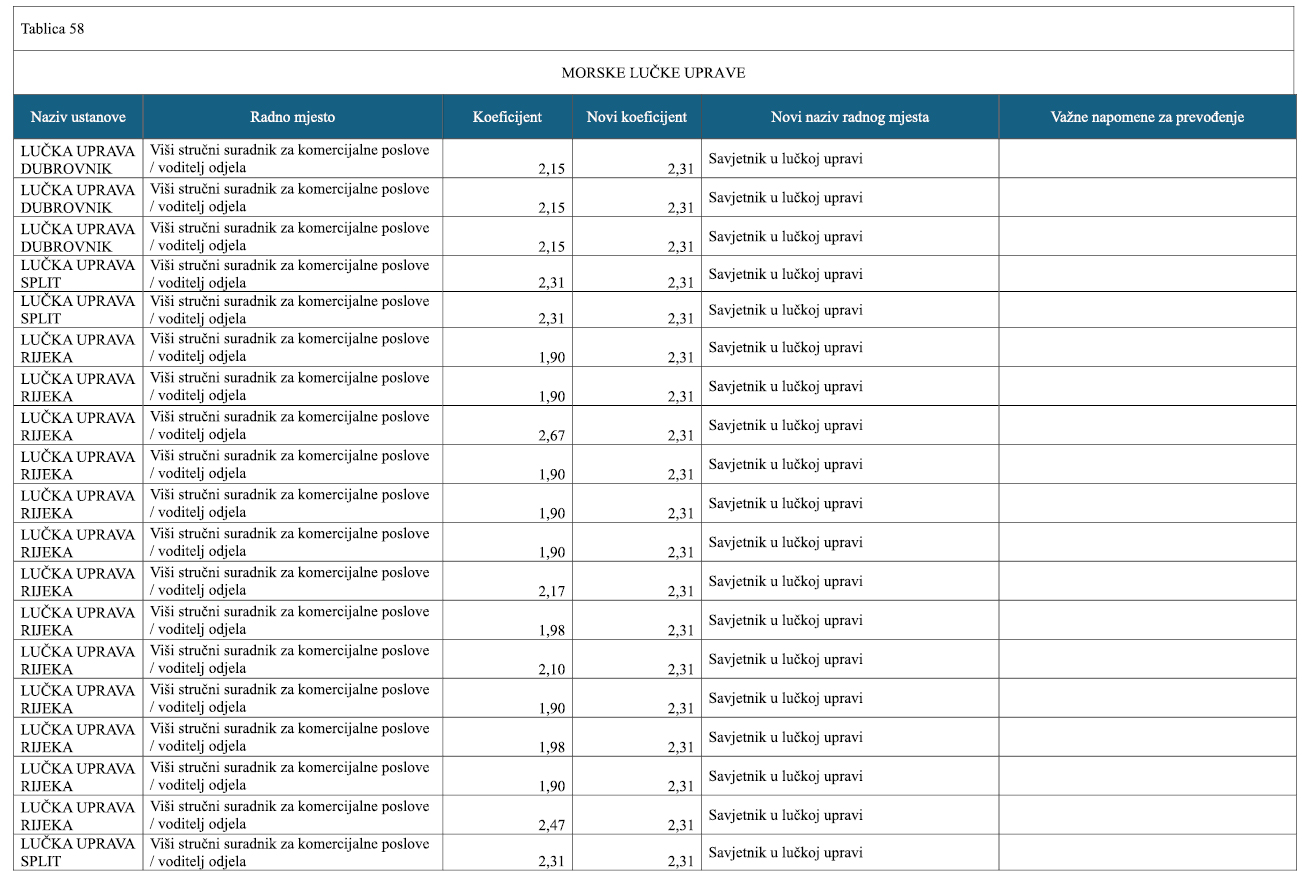 Tablica 58

MORSKE LUČKE UPRAVE

| Naziv ustanove | Radno mjesto | Koeficijent | Novi koeficijent | Novi naziv radnog mjesta | Važne napomene za prevođenje |
|---|---|---|---|---|---|
| LUČKA UPRAVA DUBROVNIK | Viši stručni suradnik za komercijalne poslove / voditelj odjela | 2,15 | 2,31 | Savjetnik u lučkoj upravi | |
| LUČKA UPRAVA DUBROVNIK | Viši stručni suradnik za komercijalne poslove / voditelj odjela | 2,15 | 2,31 | Savjetnik u lučkoj upravi | |
| LUČKA UPRAVA DUBROVNIK | Viši stručni suradnik za komercijalne poslove / voditelj odjela | 2,15 | 2,31 | Savjetnik u lučkoj upravi | |
| LUČKA UPRAVA SPLIT | Viši stručni suradnik za komercijalne poslove / voditelj odjela | 2,31 | 2,31 | Savjetnik u lučkoj upravi | |
| LUČKA UPRAVA SPLIT | Viši stručni suradnik za komercijalne poslove / voditelj odjela | 2,31 | 2,31 | Savjetnik u lučkoj upravi | |
| LUČKA UPRAVA RIJEKA | Viši stručni suradnik za komercijalne poslove / voditelj odjela | 1,90 | 2,31 | Savjetnik u lučkoj upravi | |
| LUČKA UPRAVA RIJEKA | Viši stručni suradnik za komercijalne poslove / voditelj odjela | 1,90 | 2,31 | Savjetnik u lučkoj upravi | |
| LUČKA UPRAVA RIJEKA | Viši stručni suradnik za komercijalne poslove / voditelj odjela | 2,67 | 2,31 | Savjetnik u lučkoj upravi | |
| LUČKA UPRAVA RIJEKA | Viši stručni suradnik za komercijalne poslove / voditelj odjela | 1,90 | 2,31 | Savjetnik u lučkoj upravi | |
| LUČKA UPRAVA RIJEKA | Viši stručni suradnik za komercijalne poslove / voditelj odjela | 1,90 | 2,31 | Savjetnik u lučkoj upravi | |
| LUČKA UPRAVA RIJEKA | Viši stručni suradnik za komercijalne poslove / voditelj odjela | 1,90 | 2,31 | Savjetnik u lučkoj upravi | |
| LUČKA UPRAVA RIJEKA | Viši stručni suradnik za komercijalne poslove / voditelj odjela | 2,17 | 2,31 | Savjetnik u lučkoj upravi | |
| LUČKA UPRAVA RIJEKA | Viši stručni suradnik za komercijalne poslove / voditelj odjela | 1,98 | 2,31 | Savjetnik u lučkoj upravi | |
| LUČKA UPRAVA RIJEKA | Viši stručni suradnik za komercijalne poslove / voditelj odjela | 2,10 | 2,31 | Savjetnik u lučkoj upravi | |
| LUČKA UPRAVA RIJEKA | Viši stručni suradnik za komercijalne poslove / voditelj odjela | 1,90 | 2,31 | Savjetnik u lučkoj upravi | |
| LUČKA UPRAVA RIJEKA | Viši stručni suradnik za komercijalne poslove / voditelj odjela | 1,98 | 2,31 | Savjetnik u lučkoj upravi | |
| LUČKA UPRAVA RIJEKA | Viši stručni suradnik za komercijalne poslove / voditelj odjela | 1,90 | 2,31 | Savjetnik u lučkoj upravi | |
| LUČKA UPRAVA RIJEKA | Viši stručni suradnik za komercijalne poslove / voditelj odjela | 2,47 | 2,31 | Savjetnik u lučkoj upravi | |
| LUČKA UPRAVA SPLIT | Viši stručni suradnik za komercijalne poslove / voditelj odjela | 2,31 | 2,31 | Savjetnik u lučkoj upravi | |